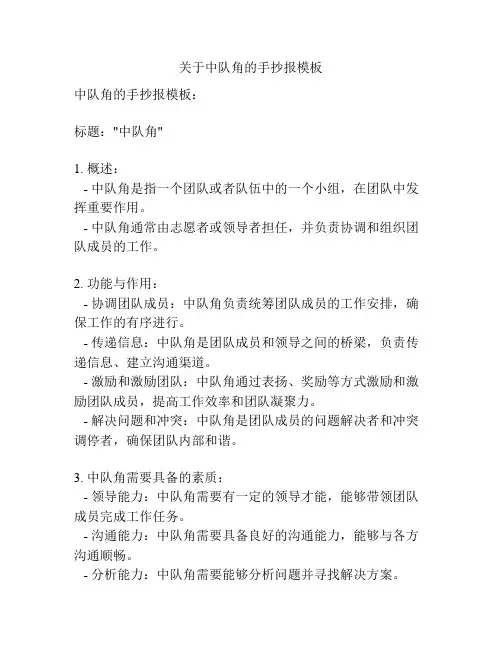 关于中队角的手抄报模板

中队角的手抄报模板：

标题："中队角"

1. 概述：
- 中队角是指一个团队或者队伍中的一个小组，在团队中发挥重要作用。
- 中队角通常由志愿者或领导者担任，并负责协调和组织团队成员的工作。

2. 功能与作用：
- 协调团队成员：中队角负责统筹团队成员的工作安排，确保工作的有序进行。
- 传递信息：中队角是团队成员和领导之间的桥梁，负责传递信息、建立沟通渠道。
- 激励和激励团队：中队角通过表扬、奖励等方式激励和激励团队成员，提高工作效率和团队凝聚力。
- 解决问题和冲突：中队角是团队成员的问题解决者和冲突调停者，确保团队内部和谐。

3. 中队角需要具备的素质：
- 领导能力：中队角需要有一定的领导才能，能够带领团队成员完成工作任务。
- 沟通能力：中队角需要具备良好的沟通能力，能够与各方沟通顺畅。
- 分析能力：中队角需要能够分析问题并寻找解决方案。